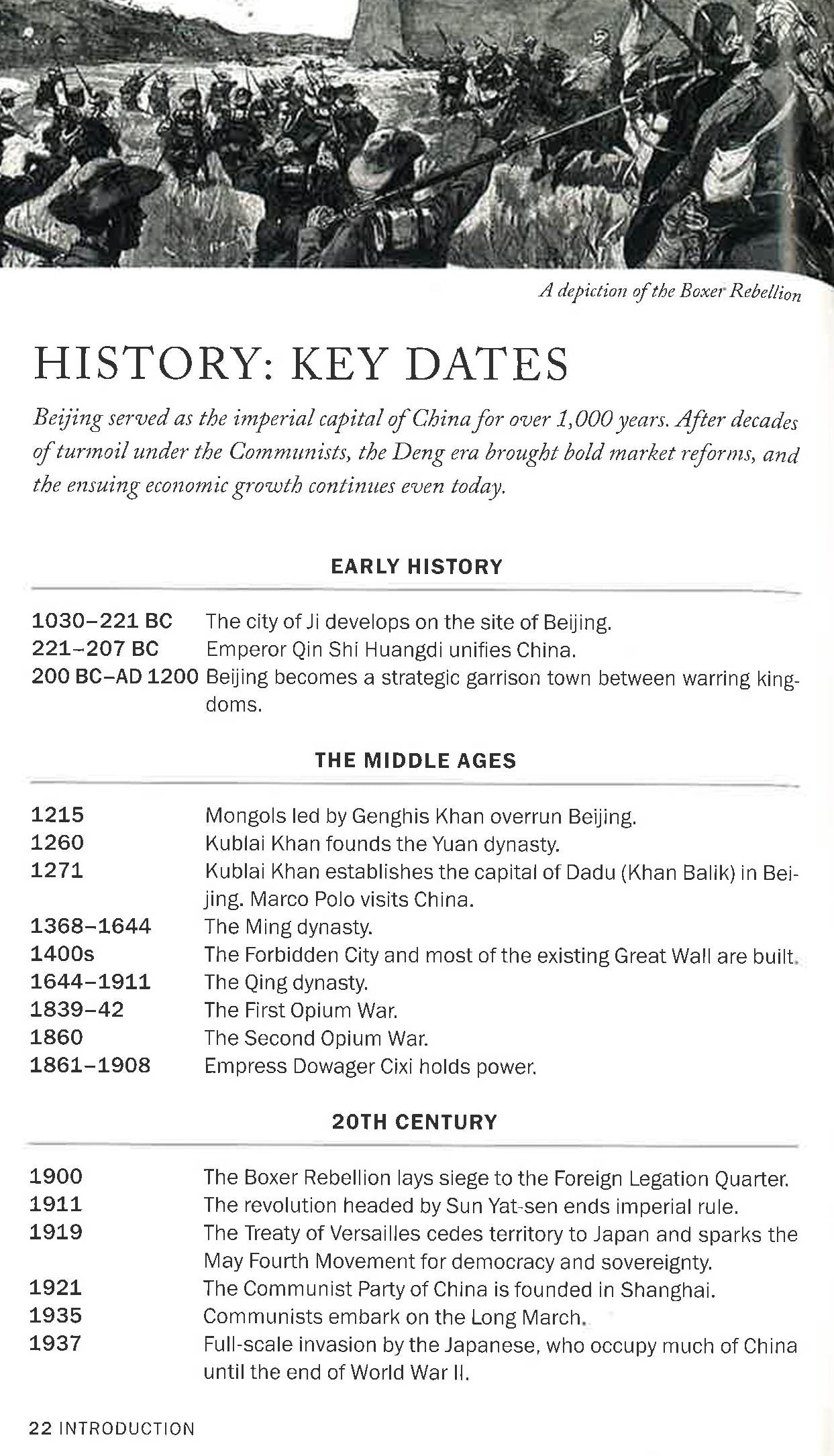 A depiction of the Boxer Rebellion

HISTORY: KEY DATES

Beijing served as the imperial capital of China for over 1,000 years. After decades of turmoil under the Communists, the Deng era brought bold market reforms, and the ensuing economic growth continues even today.

EARLY HISTORY

| | |
|---|---|
| 1030–221 BC | The city of Ji develops on the site of Beijing. |
| 221–207 BC | Emperor Qin Shi Huangdi unifies China. |
| 200 BC–AD 1200 | Beijing becomes a strategic garrison town between warring kingdoms. |

THE MIDDLE AGES

| | |
|---|---|
| 1215 | Mongols led by Genghis Khan overrun Beijing. |
| 1260 | Kublai Khan founds the Yuan dynasty. |
| 1271 | Kublai Khan establishes the capital of Dadu (Khan Balik) in Beijing. Marco Polo visits China. |
| 1368–1644 | The Ming dynasty. |
| 1400s | The Forbidden City and most of the existing Great Wall are built. |
| 1644–1911 | The Qing dynasty. |
| 1839–42 | The First Opium War. |
| 1860 | The Second Opium War. |
| 1861–1908 | Empress Dowager Cixi holds power. |

20TH CENTURY

| | |
|---|---|
| 1900 | The Boxer Rebellion lays siege to the Foreign Legation Quarter. |
| 1911 | The revolution headed by Sun Yat-sen ends imperial rule. |
| 1919 | The Treaty of Versailles cedes territory to Japan and sparks the May Fourth Movement for democracy and sovereignty. |
| 1921 | The Communist Party of China is founded in Shanghai. |
| 1935 | Communists embark on the Long March. |
| 1937 | Full-scale invasion by the Japanese, who occupy much of China until the end of World War II. |

22 INTRODUCTION